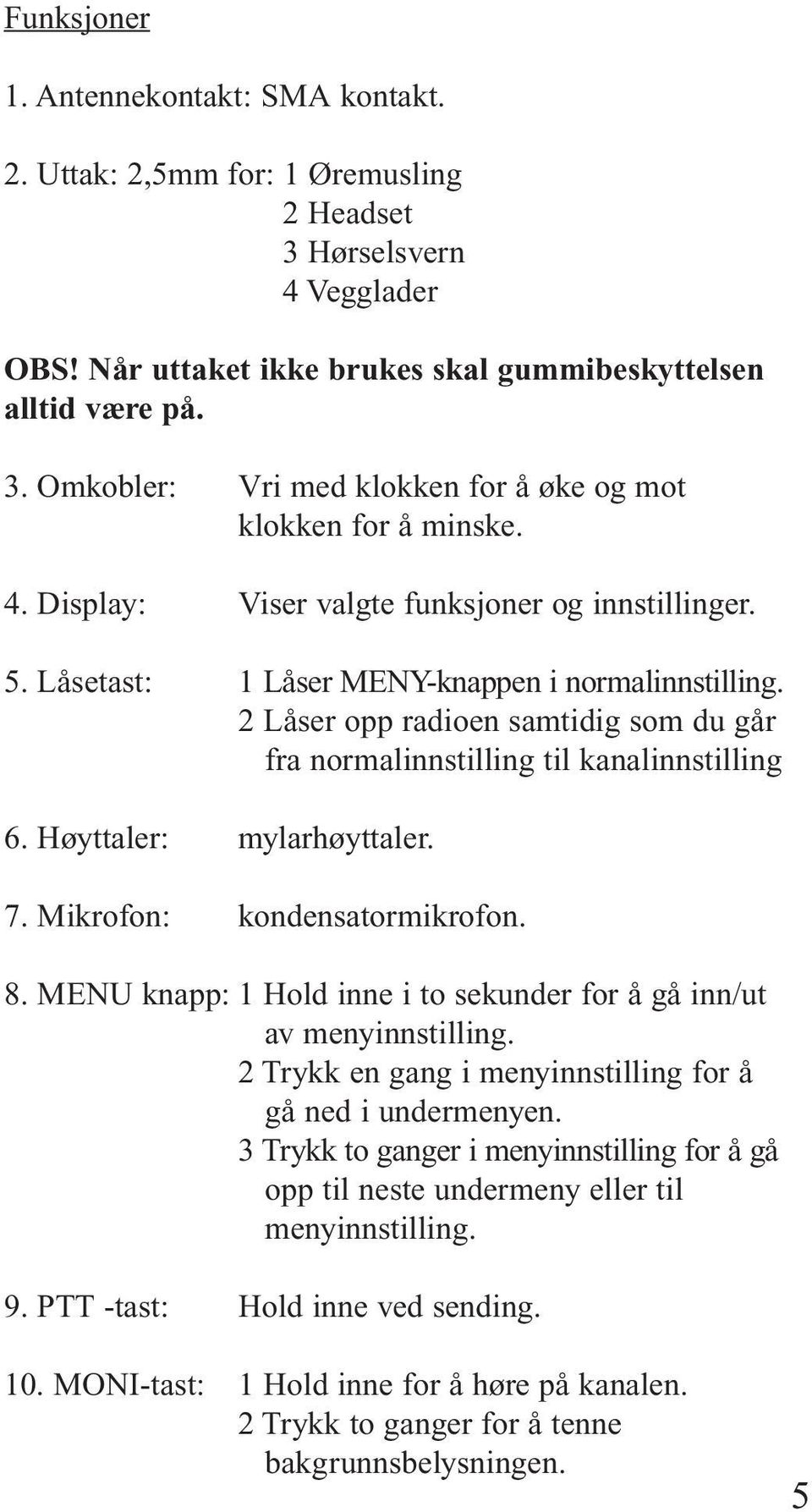 Funksjoner

1. Antennekontakt: SMA kontakt.

2. Uttak: 2,5mm for: 1 Øremusling
2 Headset
3 Hørselsvern
4 Vegglader

OBS! Når uttaket ikke brukes skal gummibeskyttelsen alltid være på.

3. Omkobler: Vri med klokken for å øke og mot klokken for å minske.

4. Display: Viser valgte funksjoner og innstillinger.

5. Låsetast: 1 Låser MENY-knappen i normalinnstilling.
2 Låser opp radioen samtidig som du går fra normalinnstilling til kanalinnstilling

6. Høyttaler: mylarhøyttaler.

7. Mikrofon: kondensatormikrofon.

8. MENU knapp: 1 Hold inne i to sekunder for å gå inn/ut av menyinnstilling.
2 Trykk en gang i menyinnstilling for å gå ned i undermenyen.
3 Trykk to ganger i menyinnstilling for å gå opp til neste undermeny eller til menyinnstilling.

9. PTT -tast: Hold inne ved sending.

10. MONI-tast: 1 Hold inne for å høre på kanalen.
2 Trykk to ganger for å tenne bakgrunnsbelysningen.

5